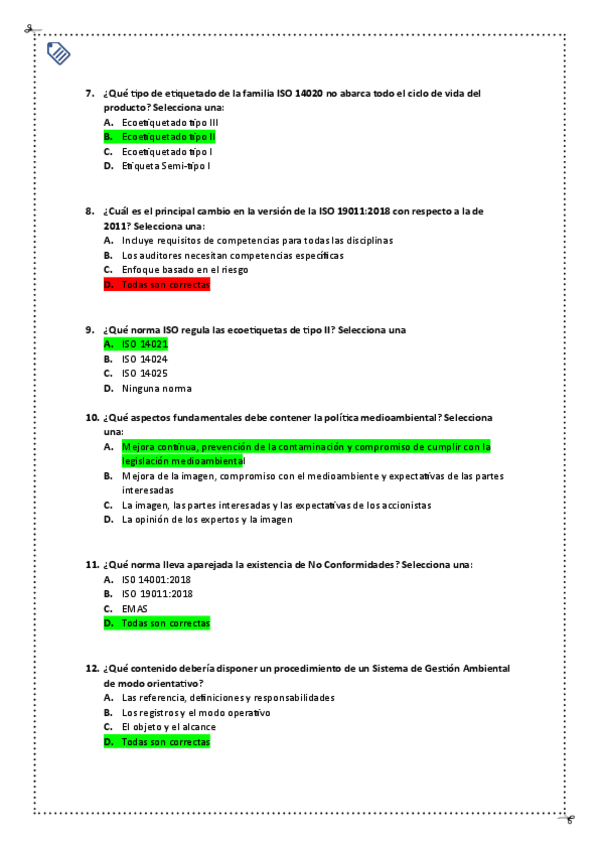 7. ¿Qué tipo de etiquetado de la familia ISO 14020 no abarca todo el ciclo de vida del producto? Selecciona una:
A. Ecoetiquetado tipo III
B. Ecoetiquetado tipo II
C. Ecoetiquetado tipo I
D. Etiqueta Semi-tipo I

8. ¿Cuál es el principal cambio en la versión de la ISO 19011:2018 con respecto a la de 2011? Selecciona una:
A. Incluye requisitos de competencias para todas las disciplinas
B. Los auditores necesitan competencias específicas
C. Enfoque basado en el riesgo
D. Todas son correctas

9. ¿Qué norma ISO regula las ecoetiquetas de tipo II? Selecciona una
A. ISO 14021
B. ISO 14024
C. ISO 14025
D. Ninguna norma

10. ¿Qué aspectos fundamentales debe contener la política medioambiental? Selecciona una:
A. Mejora continua, prevención de la contaminación y compromiso de cumplir con la legislación medioambiental
B. Mejora de la imagen, compromiso con el medioambiente y expectativas de las partes interesadas
C. La imagen, las partes interesadas y las expectativas de los accionistas
D. La opinión de los expertos y la imagen

11. ¿Qué norma lleva aparejada la existencia de No Conformidades? Selecciona una:
A. ISO 14001:2018
B. ISO 19011:2018
C. EMAS
D. Todas son correctas

12. ¿Qué contenido debería disponer un procedimiento de un Sistema de Gestión Ambiental de modo orientativo?
A. Las referencia, definiciones y responsabilidades
B. Los registros y el modo operativo
C. El objeto y el alcance
D. Todas son correctas